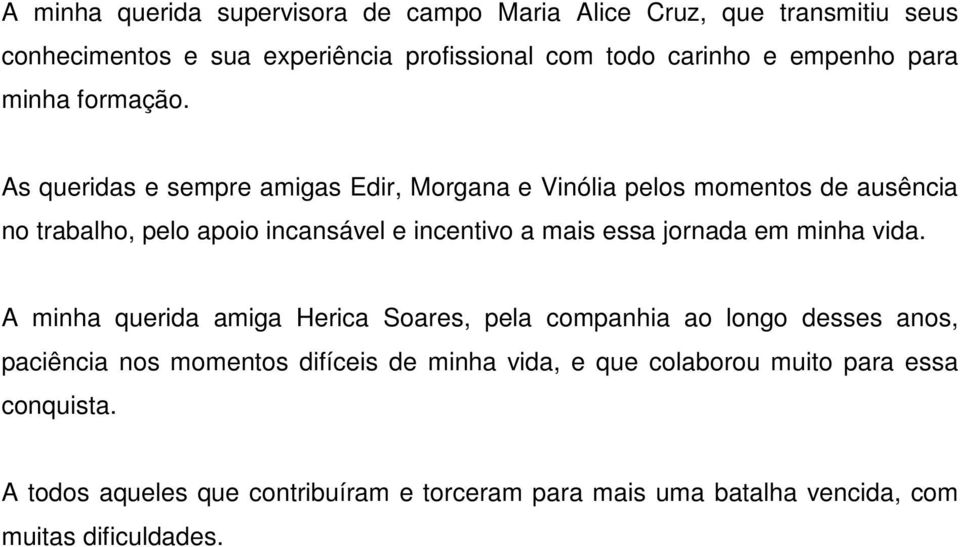 A minha querida supervisora de campo Maria Alice Cruz, que transmitiu seus conhecimentos e sua experiência profissional com todo carinho e empenho para minha formação.

As queridas e sempre amigas Edir, Morgana e Vinólia pelos momentos de ausência no trabalho, pelo apoio incansável e incentivo a mais essa jornada em minha vida.

A minha querida amiga Herica Soares, pela companhia ao longo desses anos, paciência nos momentos difíceis de minha vida, e que colaborou muito para essa conquista.

A todos aqueles que contribuíram e torceram para mais uma batalha vencida, com muitas dificuldades.